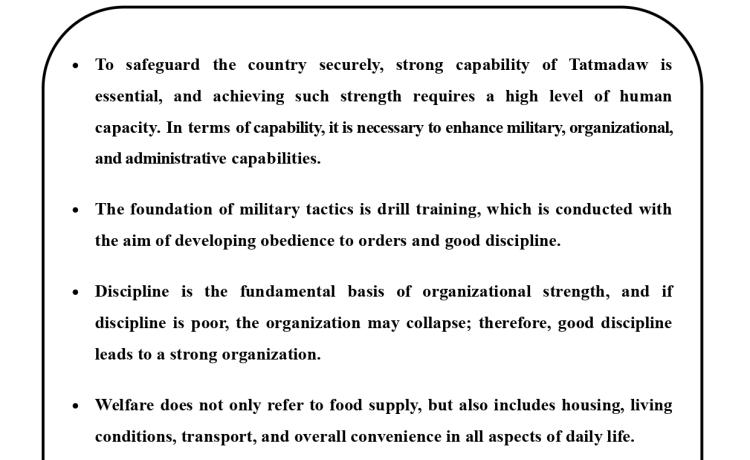 • To safeguard the country securely, strong capability of Tatmadaw is essential, and achieving such strength requires a high level of human capacity. In terms of capability, it is necessary to enhance military, organizational, and administrative capabilities.

• The foundation of military tactics is drill training, which is conducted with the aim of developing obedience to orders and good discipline.

• Discipline is the fundamental basis of organizational strength, and if discipline is poor, the organization may collapse; therefore, good discipline leads to a strong organization.

• Welfare does not only refer to food supply, but also includes housing, living conditions, transport, and overall convenience in all aspects of daily life.